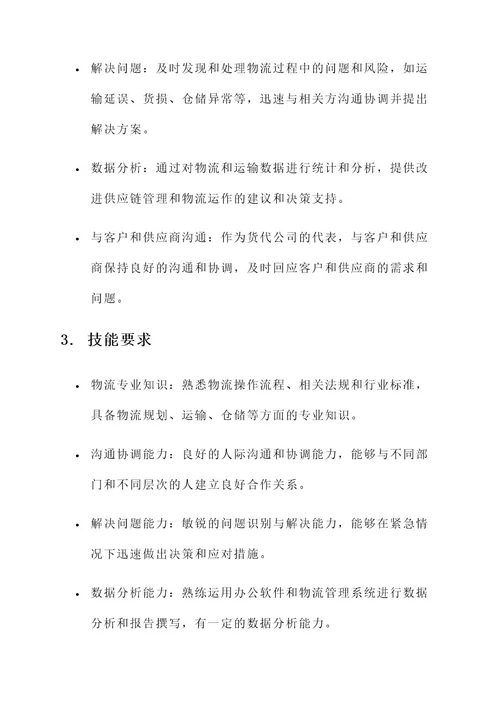 • 解决问题：及时发现和处理物流过程中的问题和风险，如运输延误、货损、仓储异常等，迅速与相关方沟通协调并提出解决方案。

• 数据分析：通过对物流和运输数据进行统计和分析，提供改进供应链管理和物流运作的建议和决策支持。

• 与客户和供应商沟通：作为货代公司的代表，与客户和供应商保持良好的沟通和协调，及时回应客户和供应商的需求和问题。

3. 技能要求

• 物流专业知识：熟悉物流操作流程、相关法规和行业标准，具备物流规划、运输、仓储等方面的专业知识。

• 沟通协调能力：良好的人际沟通和协调能力，能够与不同部门和不同层次的人建立良好合作关系。

• 解决问题能力：敏锐的问题识别与解决能力，能够在紧急情况下迅速做出决策和应对措施。

• 数据分析能力：熟练运用办公软件和物流管理系统进行数据分析和报告撰写，有一定的数据分析能力。